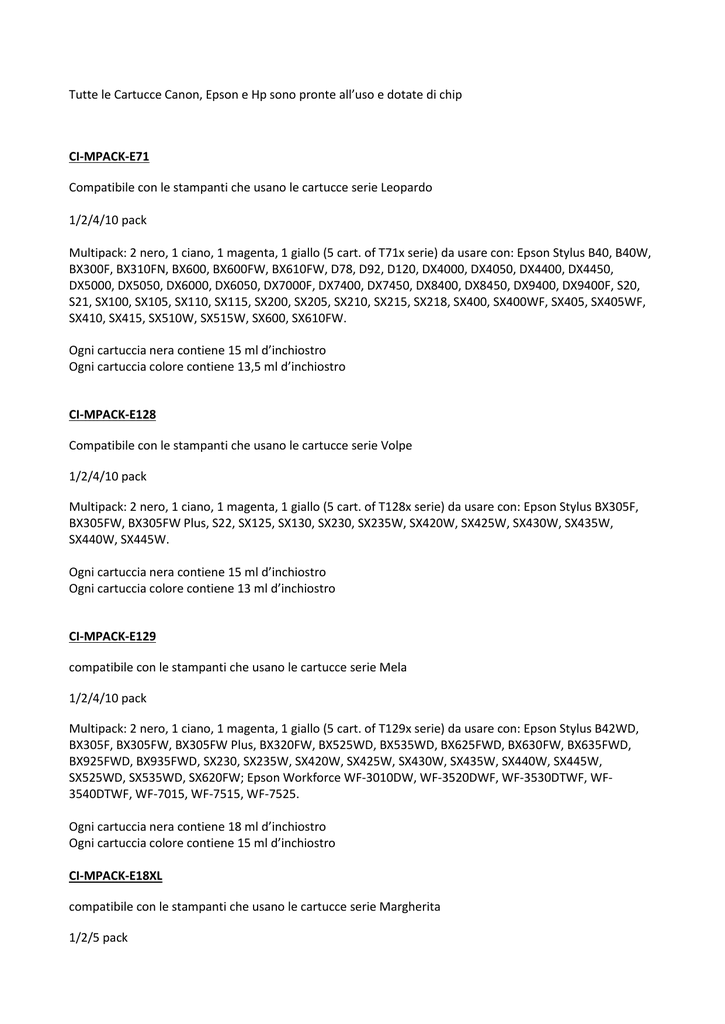 Tutte le Cartucce Canon, Epson e Hp sono pronte all'uso e dotate di chip

CI-MPACK-E71

Compatibile con le stampanti che usano le cartucce serie Leopardo

1/2/4/10 pack

Multipack: 2 nero, 1 ciano, 1 magenta, 1 giallo (5 cart. of T71x serie) da usare con: Epson Stylus B40, B40W, BX300F, BX310FN, BX600, BX600FW, BX610FW, D78, D92, D120, DX4000, DX4050, DX4400, DX4450, DX5000, DX5050, DX6000, DX6050, DX7000F, DX7400, DX7450, DX8400, DX8450, DX9400, DX9400F, S20, S21, SX100, SX105, SX110, SX115, SX200, SX205, SX210, SX215, SX218, SX400, SX400WF, SX405, SX405WF, SX410, SX415, SX510W, SX515W, SX600, SX610FW.

Ogni cartuccia nera contiene 15 ml d'inchiostro
Ogni cartuccia colore contiene 13,5 ml d'inchiostro

CI-MPACK-E128

Compatibile con le stampanti che usano le cartucce serie Volpe

1/2/4/10 pack

Multipack: 2 nero, 1 ciano, 1 magenta, 1 giallo (5 cart. of T128x serie) da usare con: Epson Stylus BX305F, BX305FW, BX305FW Plus, S22, SX125, SX130, SX230, SX235W, SX420W, SX425W, SX430W, SX435W, SX440W, SX445W.

Ogni cartuccia nera contiene 15 ml d'inchiostro
Ogni cartuccia colore contiene 13 ml d'inchiostro

CI-MPACK-E129

compatibile con le stampanti che usano le cartucce serie Mela

1/2/4/10 pack

Multipack: 2 nero, 1 ciano, 1 magenta, 1 giallo (5 cart. of T129x serie) da usare con: Epson Stylus B42WD, BX305F, BX305FW, BX305FW Plus, BX320FW, BX525WD, BX535WD, BX625FWD, BX630FW, BX635FWD, BX925FWD, BX935FWD, SX230, SX235W, SX420W, SX425W, SX430W, SX435W, SX440W, SX445W, SX525WD, SX535WD, SX620FW; Epson Workforce WF-3010DW, WF-3520DWF, WF-3530DTWF, WF-3540DTWF, WF-7015, WF-7515, WF-7525.

Ogni cartuccia nera contiene 18 ml d'inchiostro
Ogni cartuccia colore contiene 15 ml d'inchiostro

CI-MPACK-E18XL

compatibile con le stampanti che usano le cartucce serie Margherita

1/2/5 pack